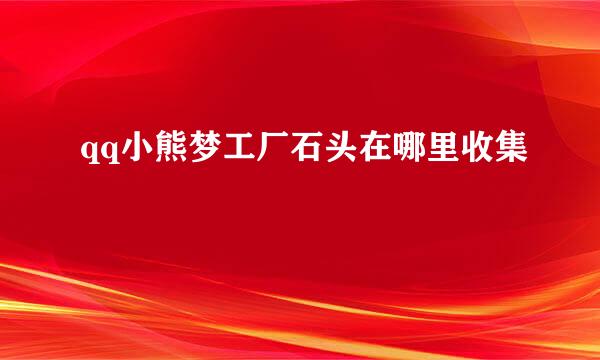 qq小熊梦工厂石头在哪里收集